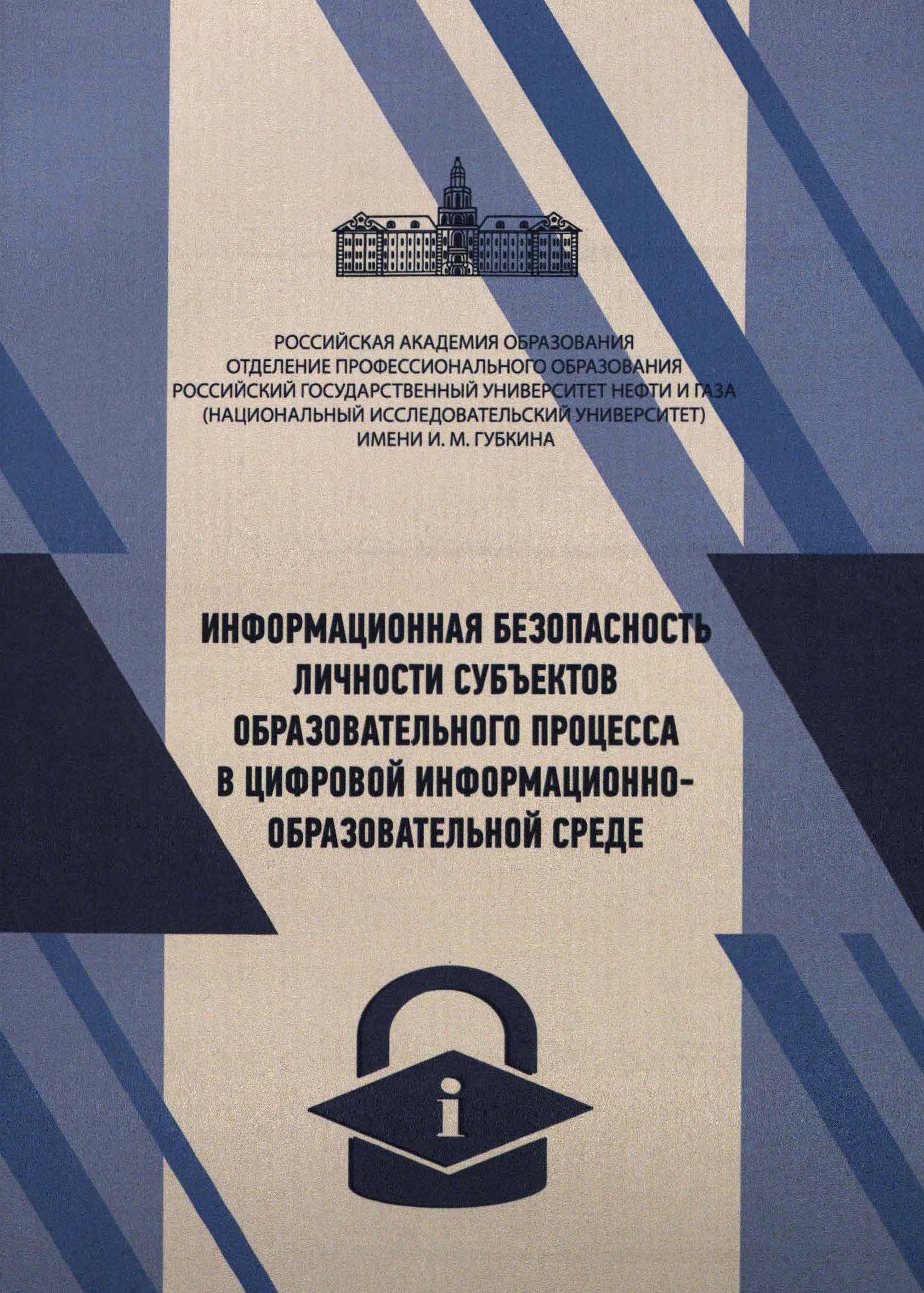 РОССИЙСКАЯ АКАДЕМИЯ ОБРАЗОВАНИЯ
ОТДЕЛЕНИЕ ПРОФЕССИОНАЛЬНОГО ОБРАЗОВАНИЯ
РОССИЙСКИЙ ГОСУДАРСТВЕННЫЙ УНИВЕРСИТЕТ НЕФТИ И ГАЗА
(НАЦИОНАЛЬНЫЙ ИССЛЕДОВАТЕЛЬСКИЙ УНИВЕРСИТЕТ)
ИМЕНИ И. М. ГУБКИНА

ИНФОРМАЦИОННАЯ БЕЗОПАСНОСТЬ
ЛИЧНОСТИ СУБЪЕКТОВ
ОБРАЗОВАТЕЛЬНОГО ПРОЦЕССА
В ЦИФРОВОЙ ИНФОРМАЦИОННО-
ОБРАЗОВАТЕЛЬНОЙ СРЕДЕ

i